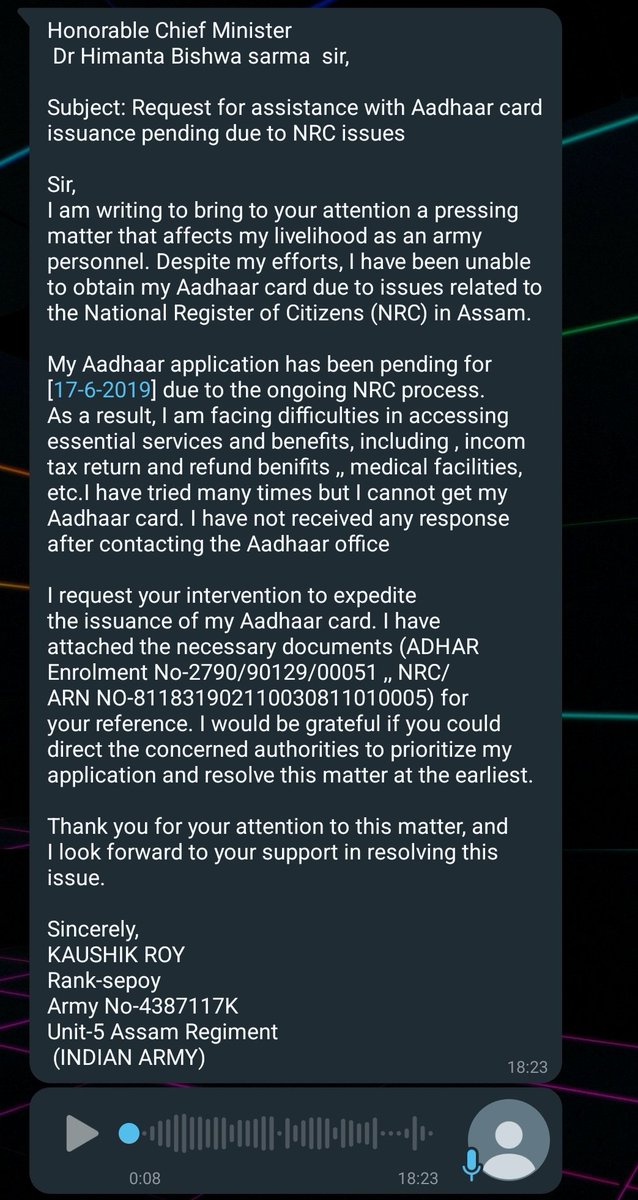 Honorable Chief Minister
Dr Himanta Bishwa sarma sir,

Subject: Request for assistance with Aadhaar card issuance pending due to NRC issues

Sir,
I am writing to bring to your attention a pressing matter that affects my livelihood as an army personnel. Despite my efforts, I have been unable to obtain my Aadhaar card due to issues related to the National Register of Citizens (NRC) in Assam.

My Aadhaar application has been pending for [17-6-2019] due to the ongoing NRC process. As a result, I am facing difficulties in accessing essential services and benefits, including , incom tax return and refund benifits „ medical facilities, etc.I have tried many times but I cannot get my Aadhaar card. I have not received any response after contacting the Aadhaar office

I request your intervention to expedite the issuance of my Aadhaar card. I have attached the necessary documents (ADHAR Enrolment No-2790/90129/00051 „ NRC/ ARN NO-811831902110030811010005) for your reference. I would be grateful if you could direct the concerned authorities to prioritize my application and resolve this matter at the earliest.

Thank you for your attention to this matter, and I look forward to your support in resolving this issue.

Sincerely,
KAUSHIK ROY
Rank-sepoy
Army No-4387117K
Unit-5 Assam Regiment
(INDIAN ARMY)
18:23

0:08
18:23